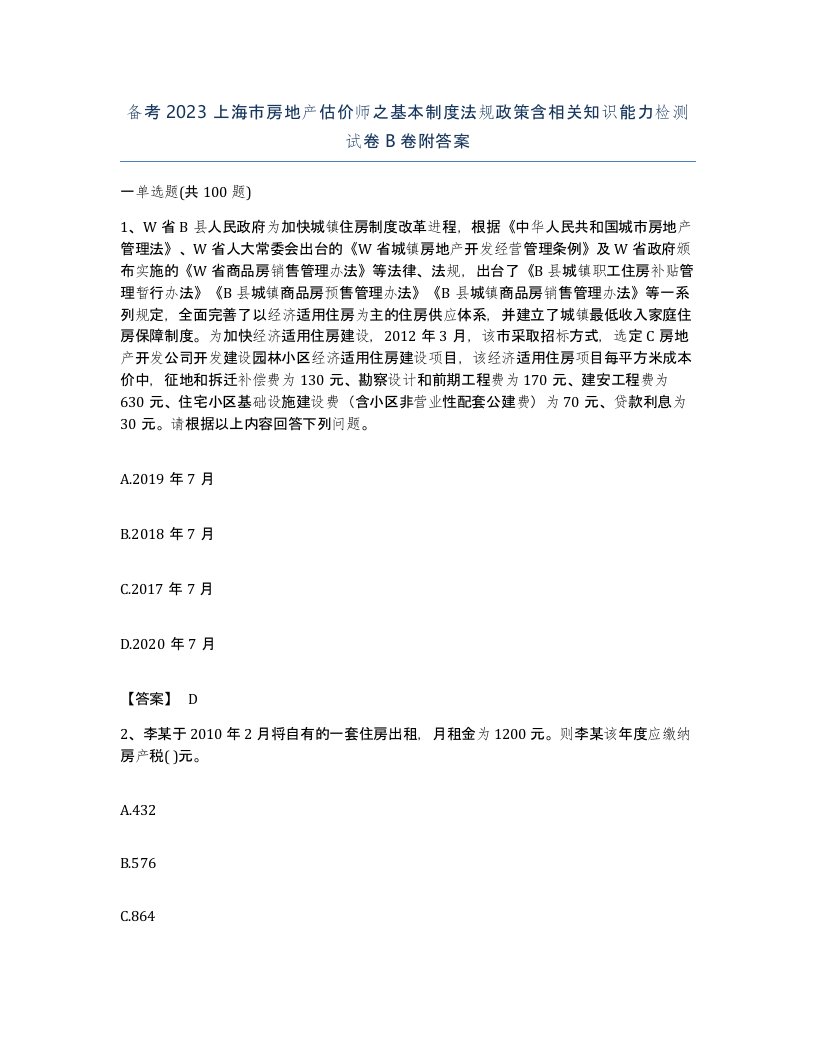 备考 2023 上海市房地产估价师之基本制度法规政策含相关知识能力检测试卷 B 卷附答案

一单选题(共 100 题)

1、W 省 B 县人民政府为加快城镇住房制度改革进程，根据《中华人民共和国城市房地产管理法》、W 省人大常委会出台的《W 省城镇房地产开发经营管理条例》及 W 省政府颁布实施的《W 省商品房销售管理办法》等法律、法规，出台了《B 县城镇职工住房补贴管理暂行办法》《B 县城镇商品房预售管理办法》《B 县城镇商品房销售管理办法》等一系列规定，全面完善了以经济适用住房为主的住房供应体系，并建立了城镇最低收入家庭住房保障制度。为加快经济适用住房建设，2012 年 3 月，该市采取招标方式，选定 C 房地产开发公司开发建设园林小区经济适用住房建设项目，该经济适用住房项目每平方米成本价中，征地和拆迁补偿费为 130 元、勘察设计和前期工程费为 170 元、建安工程费为 630 元、住宅小区基础设施建设费（含小区非营业性配套公建费）为 70 元、贷款利息为 30 元。请根据以上内容回答下列问题。

A.2019 年 7 月

B.2018 年 7 月

C.2017 年 7 月

D.2020 年 7 月

【答案】 D

2、李某于 2010 年 2 月将自有的一套住房出租，月租金为 1200 元。则李某该年度应缴纳房产税( )元。

A.432

B.576

C.864